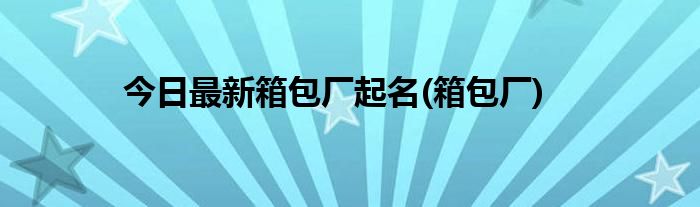 今日最新箱包厂起名(箱包厂)